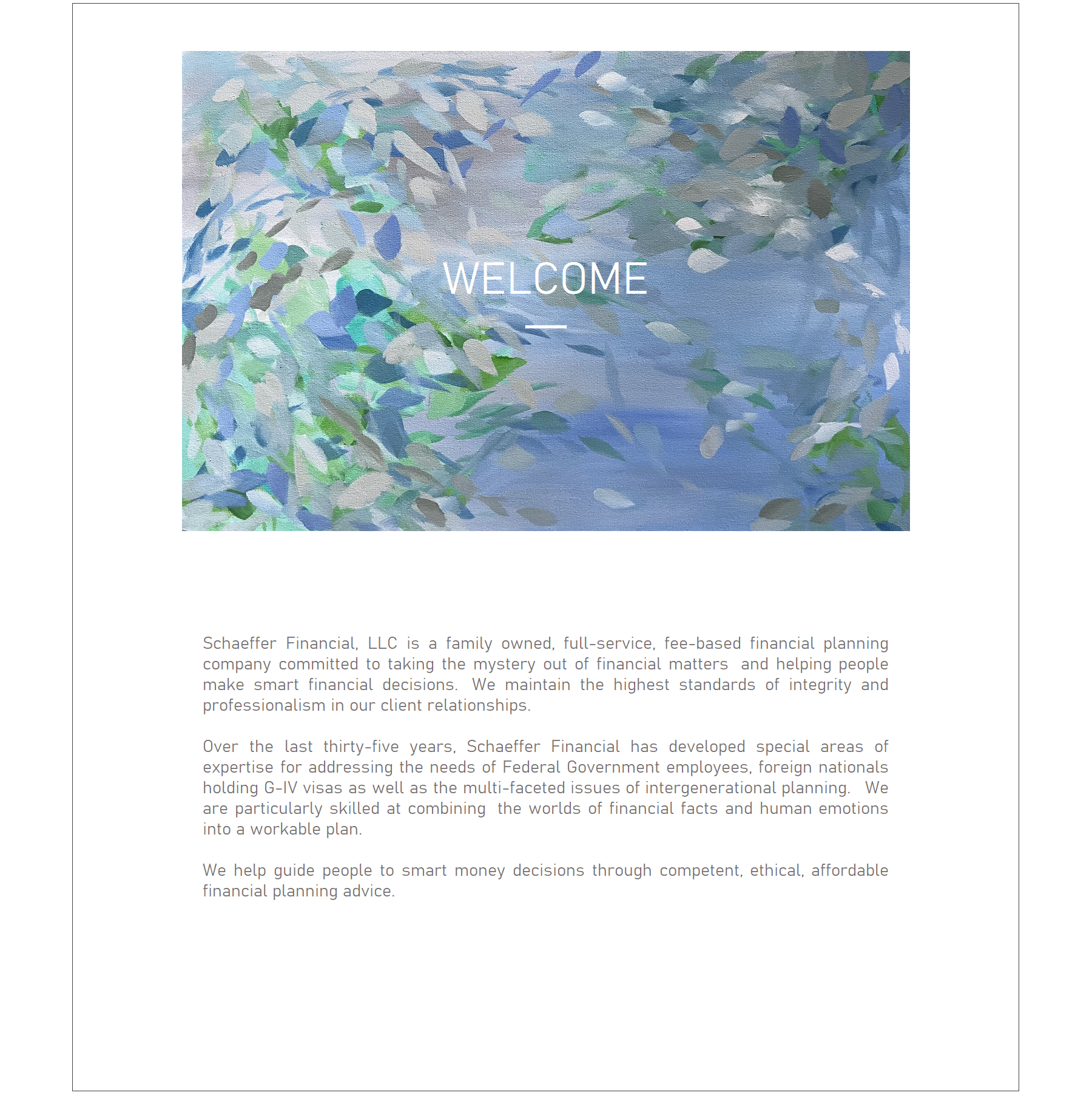 WELCOME

Schaeffer Financial, LLC is a family owned, full-service, fee-based financial planning company committed to taking the mystery out of financial matters and helping people make smart financial decisions. We maintain the highest standards of integrity and professionalism in our client relationships.

Over the last thirty-five years, Schaeffer Financial has developed special areas of expertise for addressing the needs of Federal Government employees, foreign nationals holding G-IV visas as well as the multi-faceted issues of intergenerational planning. We are particularly skilled at combining the worlds of financial facts and human emotions into a workable plan.

We help guide people to smart money decisions through competent, ethical, affordable financial planning advice.